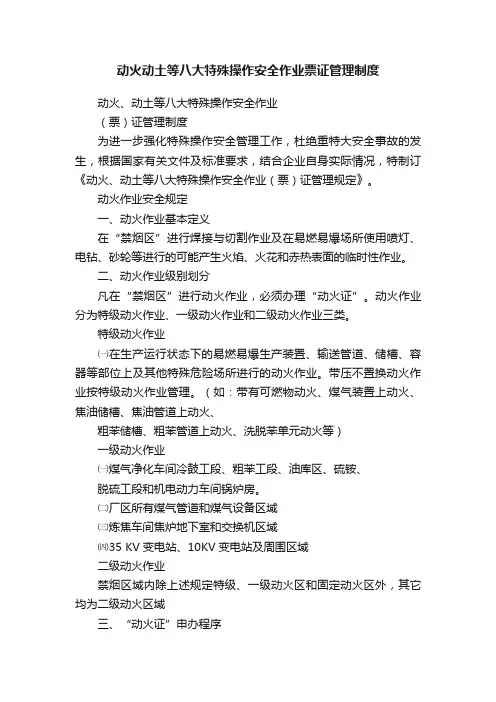 动火动土等八大特殊操作安全作业票证管理制度

动火、动土等八大特殊操作安全作业

（票）证管理制度

为进一步强化特殊操作安全管理工作，杜绝重特大安全事故的发生，根据国家有关文件及标准要求，结合企业自身实际情况，特制订《动火、动土等八大特殊操作安全作业（票）证管理规定》。

动火作业安全规定

一、动火作业基本定义

在“禁烟区”进行焊接与切割作业及在易燃易爆场所使用喷灯、电钻、砂轮等进行的可能产生火焰、火花和赤热表面的临时性作业。

二、动火作业级别划分

凡在“禁烟区”进行动火作业，必须办理“动火证”。动火作业分为特级动火作业、一级动火作业和二级动火作业三类。

特级动火作业

㈠在生产运行状态下的易燃易爆生产装置、输送管道、储槽、容器等部位上及其他特殊危险场所进行的动火作业。带压不置换动火作业按特级动火作业管理。（如：带有可燃物动火、煤气装置上动火、焦油储槽、焦油管道上动火、

粗苯储槽、粗苯管道上动火、洗脱苯单元动火等）

一级动火作业

㈠煤气净化车间冷鼓工段、粗苯工段、油库区、硫铵、

脱硫工段和机电动力车间锅炉房。

㈡厂区所有煤气管道和煤气设备区域

㈢炼焦车间焦炉地下室和交换机区域

㈣35 KV 变电站、10KV 变电站及周围区域

二级动火作业

禁烟区域内除上述规定特级、一级动火区和固定动火区外，其它均为二级动火区域

三、“动火证”申办程序